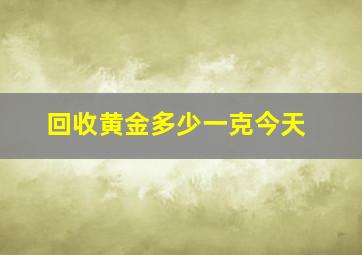 回收黄金多少一克今天